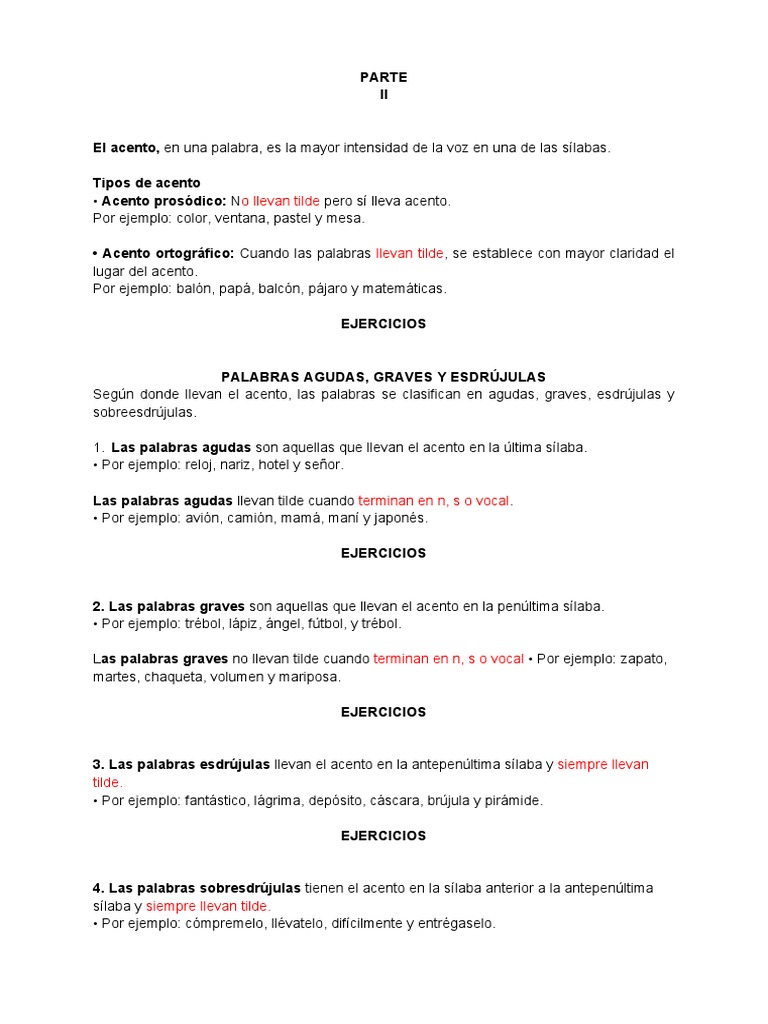 PARTE
II

El acento, en una palabra, es la mayor intensidad de la voz en una de las sílabas.

Tipos de acento
• Acento prosódico: No llevan tilde pero sí lleva acento.
Por ejemplo: color, ventana, pastel y mesa.

• Acento ortográfico: Cuando las palabras llevan tilde, se establece con mayor claridad el lugar del acento.
Por ejemplo: balón, papá, balcón, pájaro y matemáticas.

EJERCICIOS

PALABRAS AGUDAS, GRAVES Y ESDRÚJULAS
Según donde llevan el acento, las palabras se clasifican en agudas, graves, esdrújulas y sobreesdrújulas.

1. Las palabras agudas son aquellas que llevan el acento en la última sílaba.
• Por ejemplo: reloj, nariz, hotel y señor.

Las palabras agudas llevan tilde cuando terminan en n, s o vocal.
• Por ejemplo: avión, camión, mamá, maní y japonés.

EJERCICIOS

2. Las palabras graves son aquellas que llevan el acento en la penúltima sílaba.
• Por ejemplo: trébol, lápiz, ángel, fútbol, y trébol.

Las palabras graves no llevan tilde cuando terminan en n, s o vocal • Por ejemplo: zapato, martes, chaqueta, volumen y mariposa.

EJERCICIOS

3. Las palabras esdrújulas llevan el acento en la antepenúltima sílaba y siempre llevan tilde.
• Por ejemplo: fantástico, lágrima, depósito, cáscara, brújula y pirámide.

EJERCICIOS

4. Las palabras sobresdrújulas tienen el acento en la sílaba anterior a la antepenúltima sílaba y siempre llevan tilde.
• Por ejemplo: cómpremelo, llévatelo, difícilmente y entrégaselo.